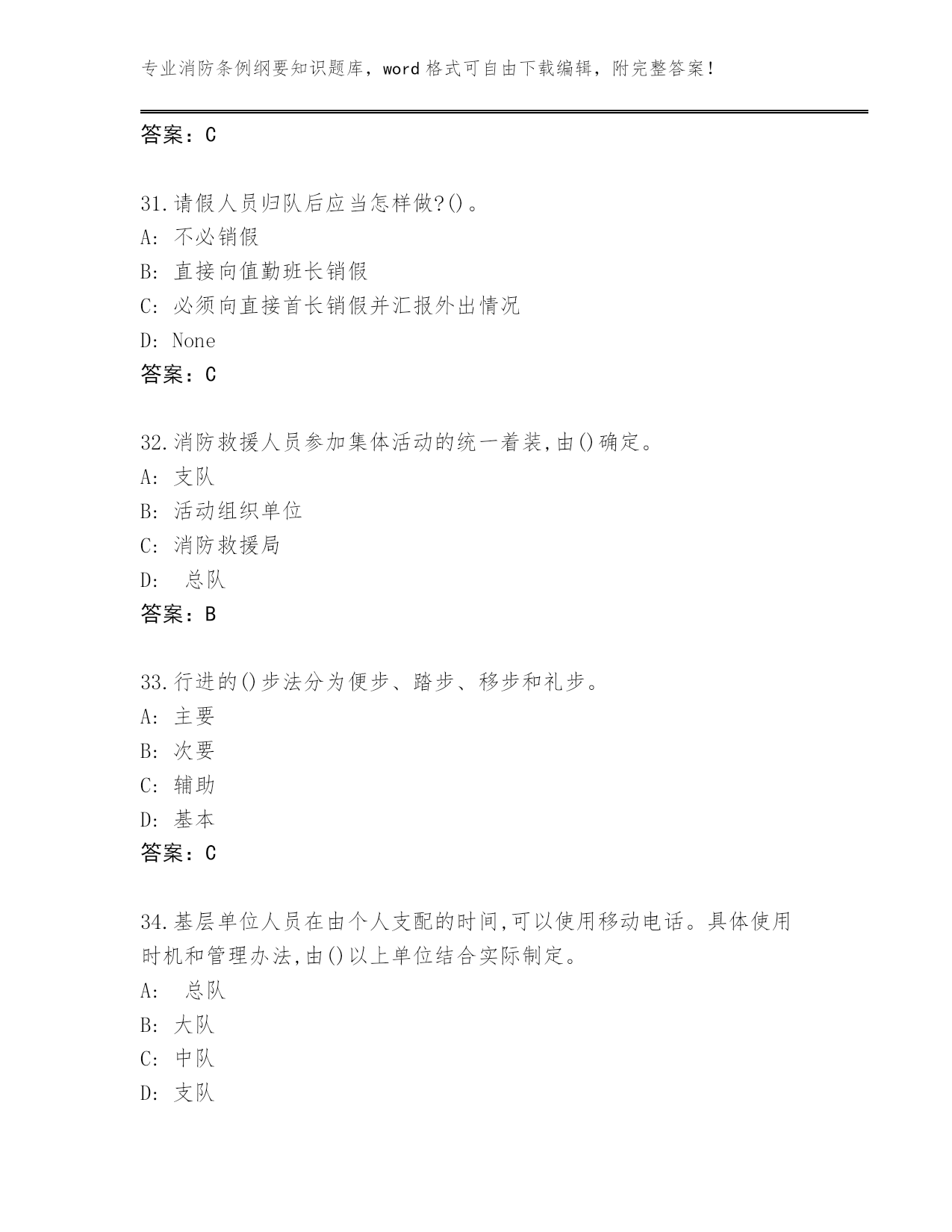 专业消防条例纲要知识题库，word 格式可自由下载编辑，附完整答案！

答案：C

31.请假人员归队后应当怎样做?()。
A: 不必销假
B: 直接向值勤班长销假
C: 必须向直接首长销假并汇报外出情况
D: None
答案：C

32.消防救援人员参加集体活动的统一着装,由()确定。
A: 支队
B: 活动组织单位
C: 消防救援局
D:  总队
答案：B

33.行进的()步法分为便步、踏步、移步和礼步。
A: 主要
B: 次要
C: 辅助
D: 基本
答案：C

34.基层单位人员在由个人支配的时间,可以使用移动电话。具体使用时机和管理办法,由()以上单位结合实际制定。
A:  总队
B: 大队
C: 中队
D: 支队